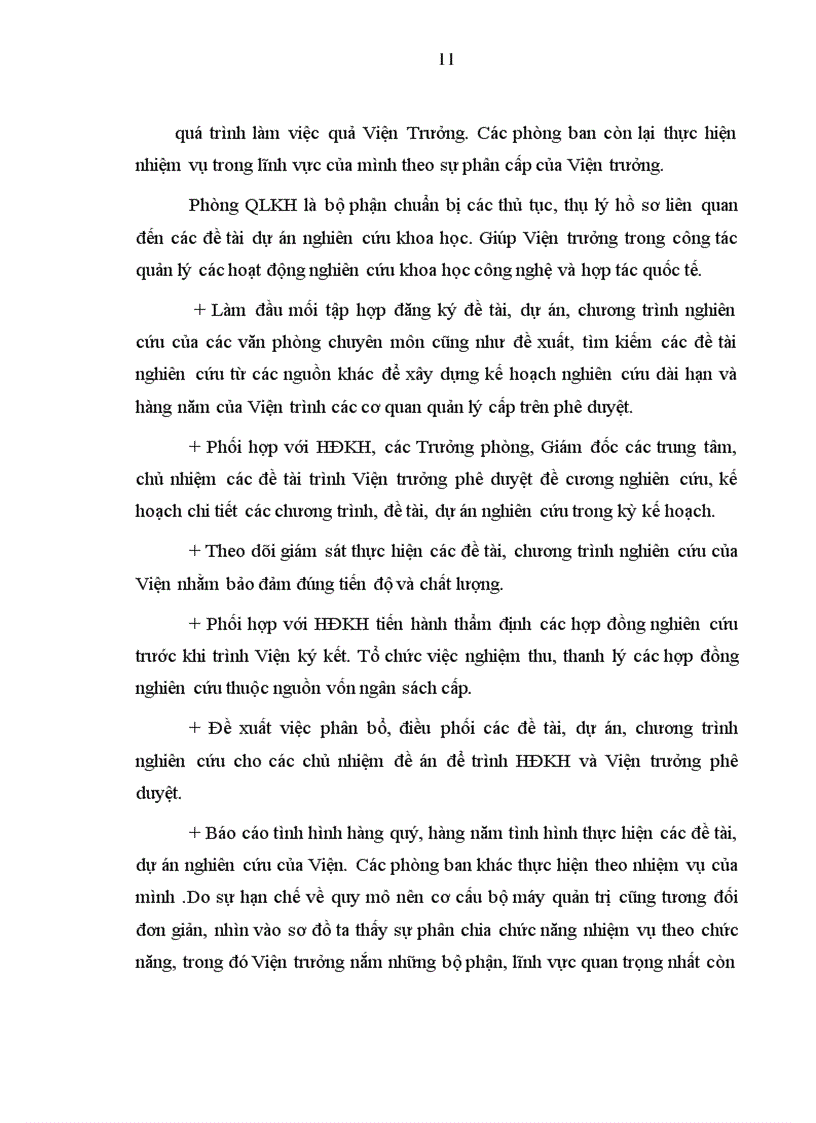 11

quá trình làm việc quả Viện Trưởng. Các phòng ban còn lại thực hiện nhiệm vụ trong lĩnh vực của mình theo sự phân cấp của Viện trưởng.

Phòng QLKH là bộ phận chuẩn bị các thủ tục, thụ lý hồ sơ liên quan đến các đề tài dự án nghiên cứu khoa học. Giúp Viện trưởng trong công tác quản lý các hoạt động nghiên cứu khoa học công nghệ và hợp tác quốc tế.

+ Làm đầu mối tập hợp đăng ký đề tài, dự án, chương trình nghiên cứu của các văn phòng chuyên môn cũng như đề xuất, tìm kiếm các đề tài nghiên cứu từ các nguồn khác để xây dựng kế hoạch nghiên cứu dài hạn và hàng năm của Viện trình các cơ quan quản lý cấp trên phê duyệt.

+ Phối hợp với HĐKH, các Trưởng phòng, Giám đốc các trung tâm, chủ nhiệm các đề tài trình Viện trưởng phê duyệt đề cương nghiên cứu, kế hoạch chi tiết các chương trình, đề tài, dự án nghiên cứu trong kỳ kế hoạch.

+ Theo dõi giám sát thực hiện các đề tài, chương trình nghiên cứu của Viện nhằm bảo đảm đúng tiến độ và chất lượng.

+ Phối hợp với HĐKH tiến hành thẩm định các hợp đồng nghiên cứu trước khi trình Viện ký kết. Tổ chức việc nghiệm thu, thanh lý các hợp đồng nghiên cứu thuộc nguồn vốn ngân sách cấp.

+ Đề xuất việc phân bổ, điều phối các đề tài, dự án, chương trình nghiên cứu cho các chủ nhiệm đề án để trình HĐKH và Viện trưởng phê duyệt.

+ Báo cáo tình hình hàng quý, hàng năm tình hình thực hiện các đề tài, dự án nghiên cứu của Viện. Các phòng ban khác thực hiện theo nhiệm vụ của mình .Do sự hạn chế về quy mô nên cơ cấu bộ máy quản trị cũng tương đối đơn giản, nhìn vào sơ đồ ta thấy sự phân chia chức năng nhiệm vụ theo chức năng, trong đó Viện trưởng nắm những bộ phận, lĩnh vực quan trọng nhất còn